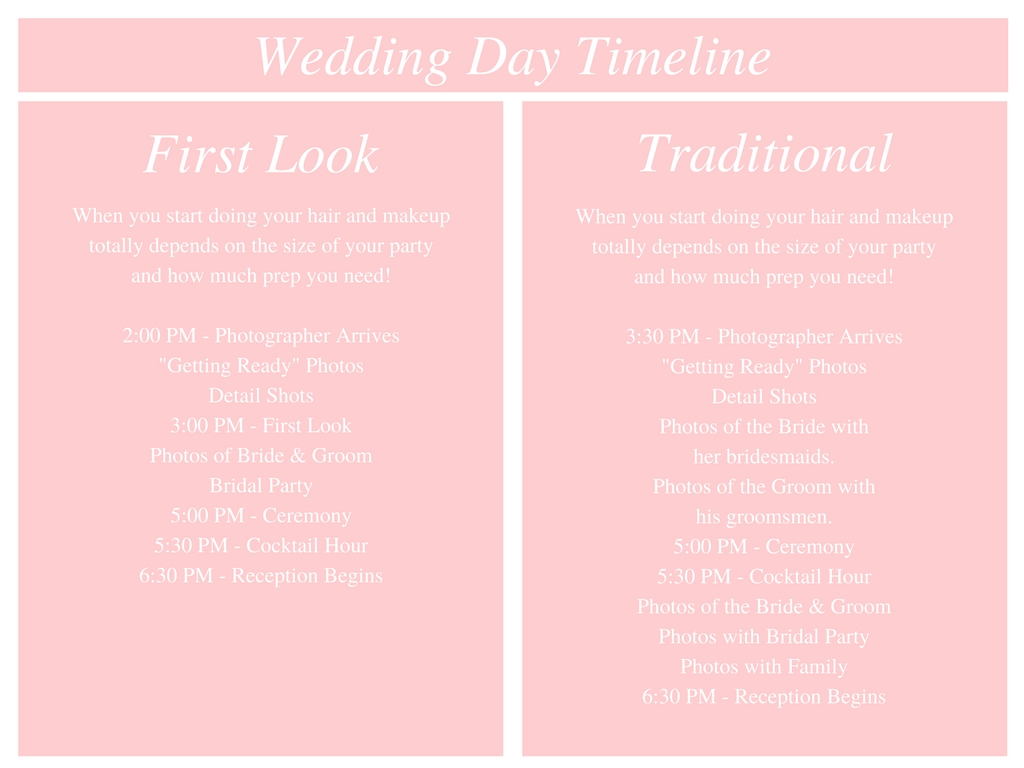 Wedding Day Timeline

First Look

When you start doing your hair and makeup totally depends on the size of your party and how much prep you need!

2:00 PM - Photographer Arrives
"Getting Ready" Photos
Detail Shots
3:00 PM - First Look
Photos of Bride & Groom
Bridal Party
5:00 PM - Ceremony
5:30 PM - Cocktail Hour
6:30 PM - Reception Begins

Traditional

When you start doing your hair and makeup totally depends on the size of your party and how much prep you need!

3:30 PM - Photographer Arrives
"Getting Ready" Photos
Detail Shots
Photos of the Bride with her bridesmaids.
Photos of the Groom with his groomsmen.
5:00 PM - Ceremony
5:30 PM - Cocktail Hour
Photos of the Bride & Groom
Photos with Bridal Party
Photos with Family
6:30 PM - Reception Begins